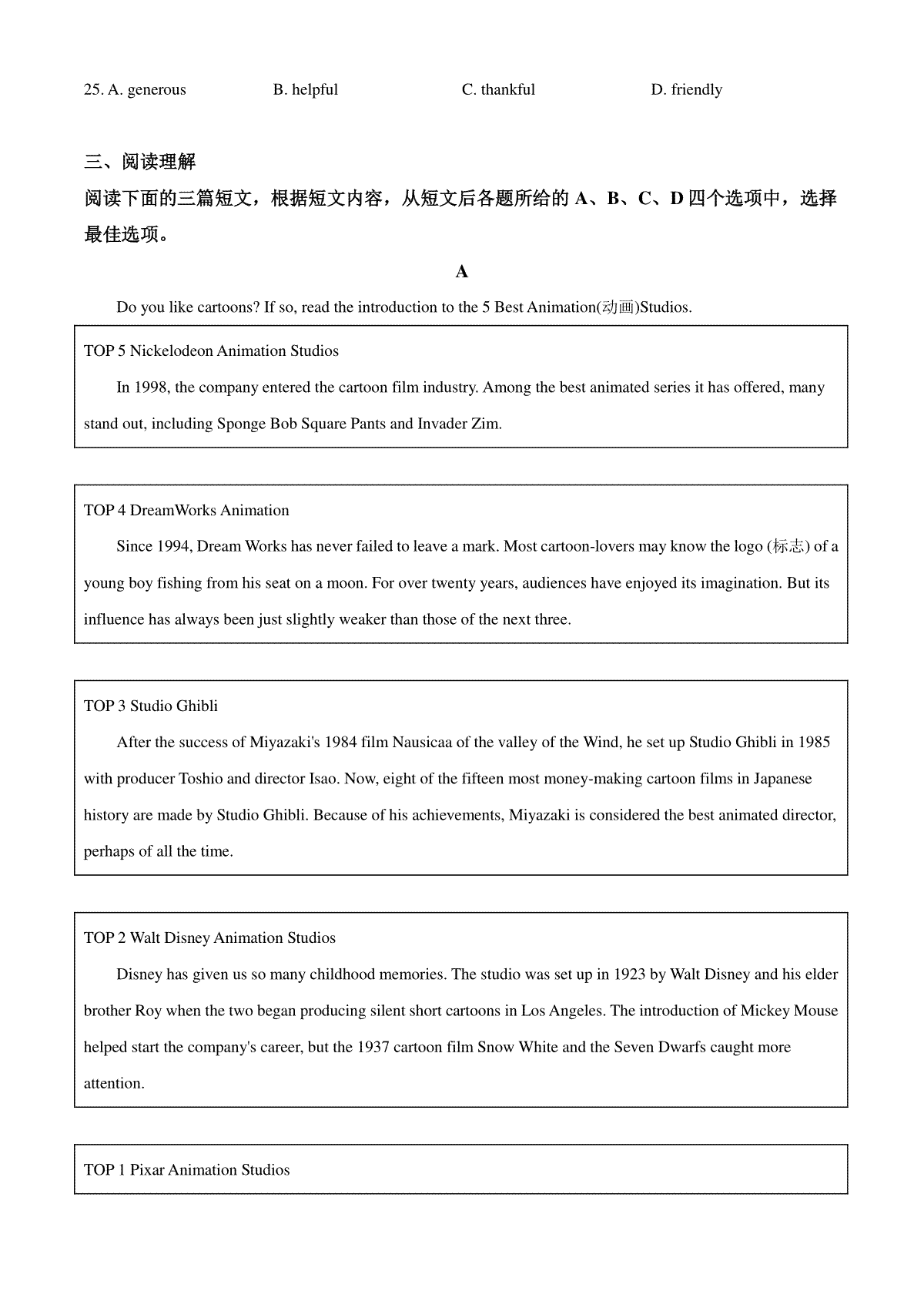 25. A. generous B. helpful C. thankful D. friendly

三、阅读理解

阅读下面的三篇短文，根据短文内容，从短文后各题所给的 A、B、C、D 四个选项中，选择最佳选项。

A

Do you like cartoons? If so, read the introduction to the 5 Best Animation(动画)Studios.

TOP 5 Nickelodeon Animation Studios

In 1998, the company entered the cartoon film industry. Among the best animated series it has offered, many stand out, including Sponge Bob Square Pants and Invader Zim.

TOP 4 DreamWorks Animation

Since 1994, Dream Works has never failed to leave a mark. Most cartoon-lovers may know the logo (标志) of a young boy fishing from his seat on a moon. For over twenty years, audiences have enjoyed its imagination. But its influence has always been just slightly weaker than those of the next three.

TOP 3 Studio Ghibli

After the success of Miyazaki's 1984 film Nausicaa of the valley of the Wind, he set up Studio Ghibli in 1985 with producer Toshio and director Isao. Now, eight of the fifteen most money-making cartoon films in Japanese history are made by Studio Ghibli. Because of his achievements, Miyazaki is considered the best animated director, perhaps of all the time.

TOP 2 Walt Disney Animation Studios

Disney has given us so many childhood memories. The studio was set up in 1923 by Walt Disney and his elder brother Roy when the two began producing silent short cartoons in Los Angeles. The introduction of Mickey Mouse helped start the company's career, but the 1937 cartoon film Snow White and the Seven Dwarfs caught more attention.

TOP 1 Pixar Animation Studios